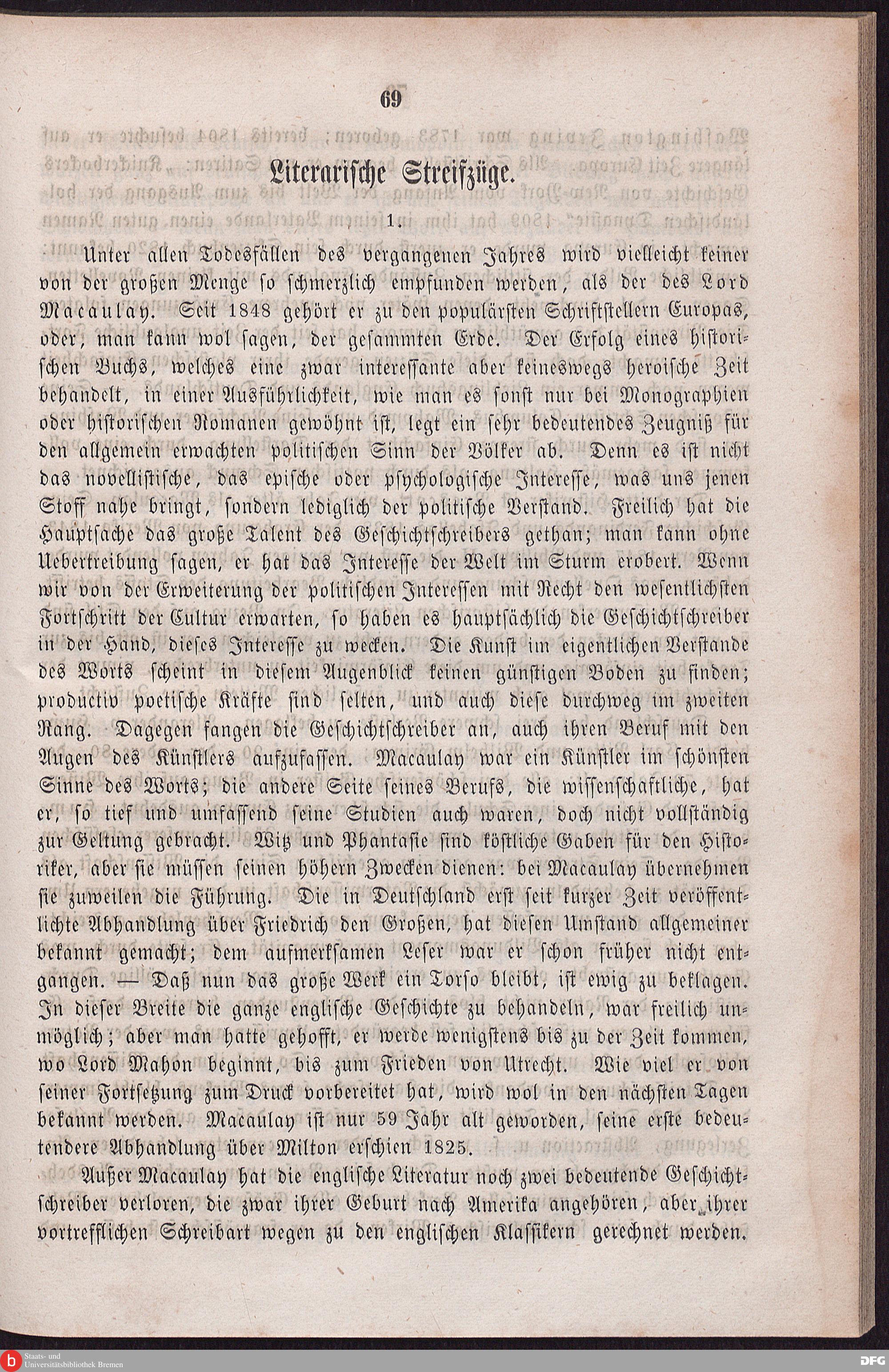 69

Literarische Streifzüge.

1.

Unter allen Todesfällen des vergangenen Jahres wird vielleicht keiner von der großen Menge so schmerzlich empfunden werden, als der des Lord Macaulay. Seit 1848 gehört er zu den populärsten Schriftstellern Europas, oder, man kann wol sagen, der gesammten Erde. Der Erfolg eines historischen Buchs, welches eine zwar interessante aber keineswegs heroische Zeit behandelt, in einer Ausführlichkeit, wie man es sonst nur bei Monographien oder historischen Romanen gewöhnt ist, legt ein sehr bedeutendes Zeugniß für den allgemein erwachten politischen Sinn der Völker ab. Denn es ist nicht das novellistische, das epische oder psychologische Interesse, was uns jenen Stoff nahe bringt, sondern lediglich der politische Verstand. Freilich hat die Hauptsache das große Talent des Geschichtschreibers gethan; man kann ohne Uebertreibung sagen, er hat das Interesse der Welt im Sturm erobert. Wenn wir von der Erweiterung der politischen Interessen mit Recht den wesentlichsten Fortschritt der Cultur erwarten, so haben es hauptsächlich die Geschichtschreiber in der Hand, dieses Interesse zu wecken. Die Kunst im eigentlichen Verstande des Worts scheint in diesem Augenblick keinen günstigen Boden zu finden; productiv poetische Kräfte sind selten, und auch diese durchweg im zweiten Rang. Dagegen fangen die Geschichtschreiber an, auch ihren Beruf mit den Augen des Künstlers aufzufassen. Macaulay war ein Künstler im schönsten Sinne des Worts; die andere Seite seines Berufs, die wissenschaftliche, hat er, so tief und umfassend seine Studien auch waren, doch nicht vollständig zur Geltung gebracht. Witz und Phantasie sind köstliche Gaben für den Historiker, aber sie müssen seinen höhern Zwecken dienen: bei Macaulay übernehmen sie zuweilen die Führung. Die in Deutschland erst seit kurzer Zeit veröffentlichte Abhandlung über Friedrich den Großen, hat diesen Umstand allgemeiner bekannt gemacht; dem aufmerksamen Leser war er schon früher nicht entgangen. — Daß nun das große Werk ein Torso bleibt, ist ewig zu beklagen. In dieser Breite die ganze englische Geschichte zu behandeln, war freilich unmöglich; aber man hatte gehofft, er werde wenigstens bis zu der Zeit kommen, wo Lord Mahon beginnt, bis zum Frieden von Utrecht. Wie viel er von seiner Fortsetzung zum Druck vorbereitet hat, wird wol in den nächsten Tagen bekannt werden. Macaulay ist nur 59 Jahr alt geworden, seine erste bedeutendere Abhandlung über Milton erschien 1825.

Außer Macaulay hat die englische Literatur noch zwei bedeutende Geschichtschreiber verloren, die zwar ihrer Geburt nach Amerika angehören, aber ihrer vortrefflichen Schreibart wegen zu den englischen Klassikern gerechnet werden.

Staats- und Universitätsbibliothek Bremen

DFG